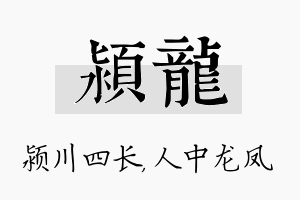 潁龍

颍川四长,人中龙凤